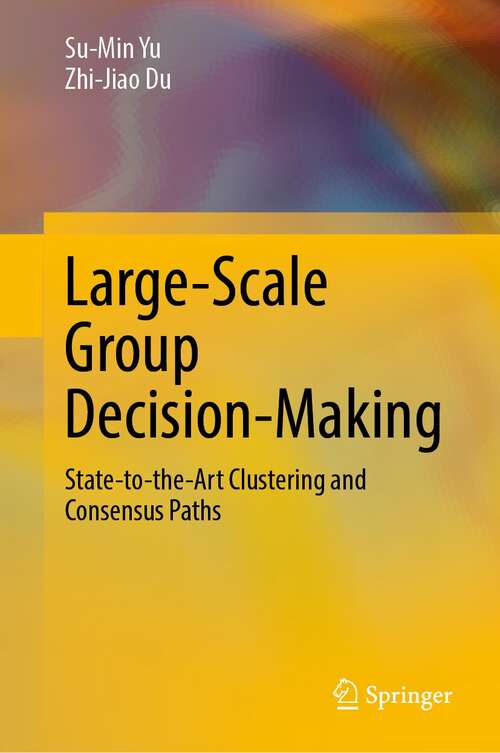 Su-Min Yu
Zhi-Jiao Du

Large-Scale Group Decision-Making

State-to-the-Art Clustering and Consensus Paths

Springer